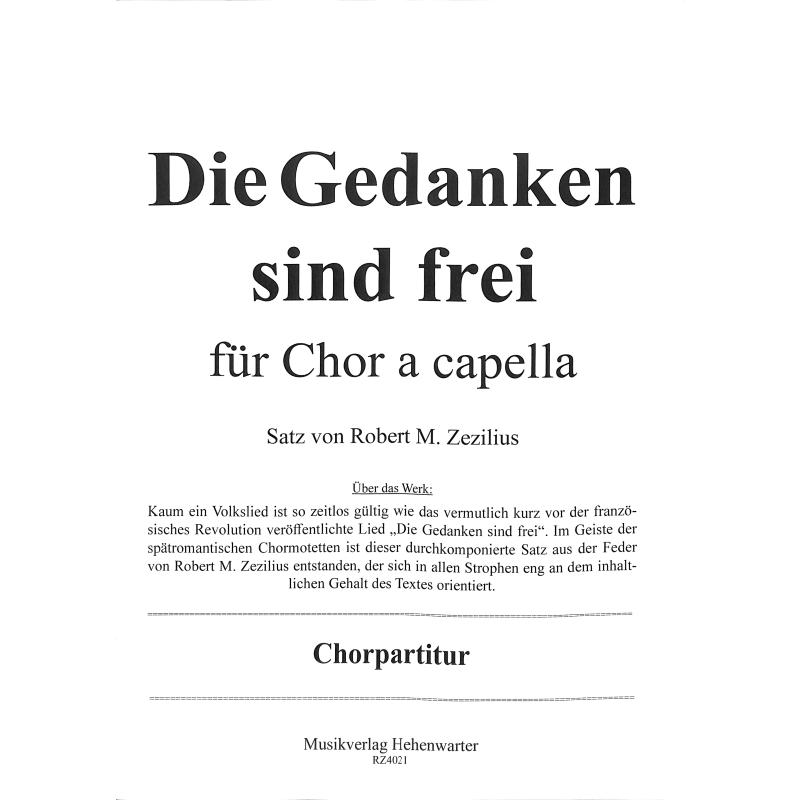 Die Gedanken sind frei

für Chor a capella

Satz von Robert M. Zezilius

Über das Werk:

Kaum ein Volkslied ist so zeitlos gültig wie das vermutlich kurz vor der französisches Revolution veröffentlichte Lied „Die Gedanken sind frei“. Im Geiste der spätromantischen Chormotetten ist dieser durchkomponierte Satz aus der Feder von Robert M. Zezilius entstanden, der sich in allen Strophen eng an dem inhaltlichen Gehalt des Textes orientiert.

Chorpartitur

Musikverlag Hehenwarter
RZ4021